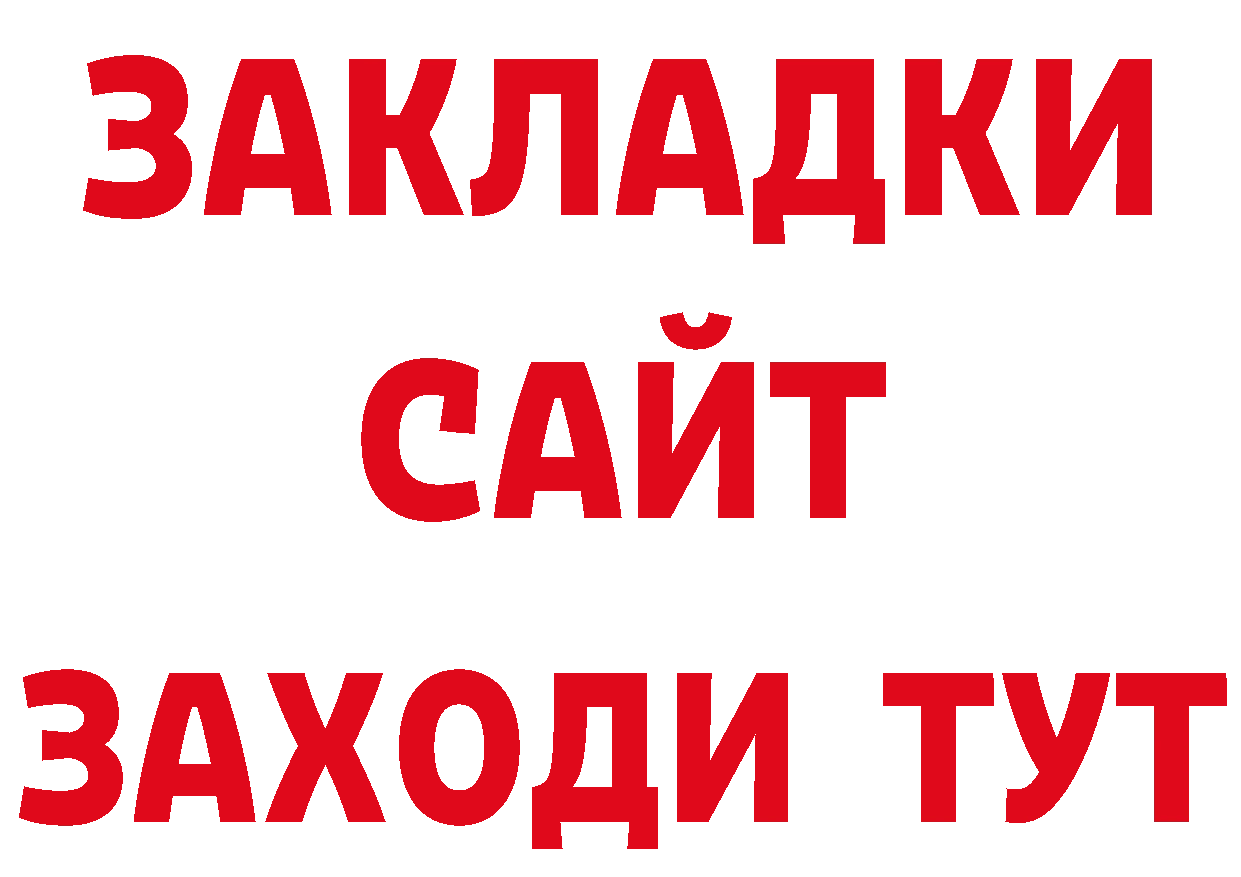 ЗАКЛАДКИ
САЙТ
ЗАХОДИ ТУТ